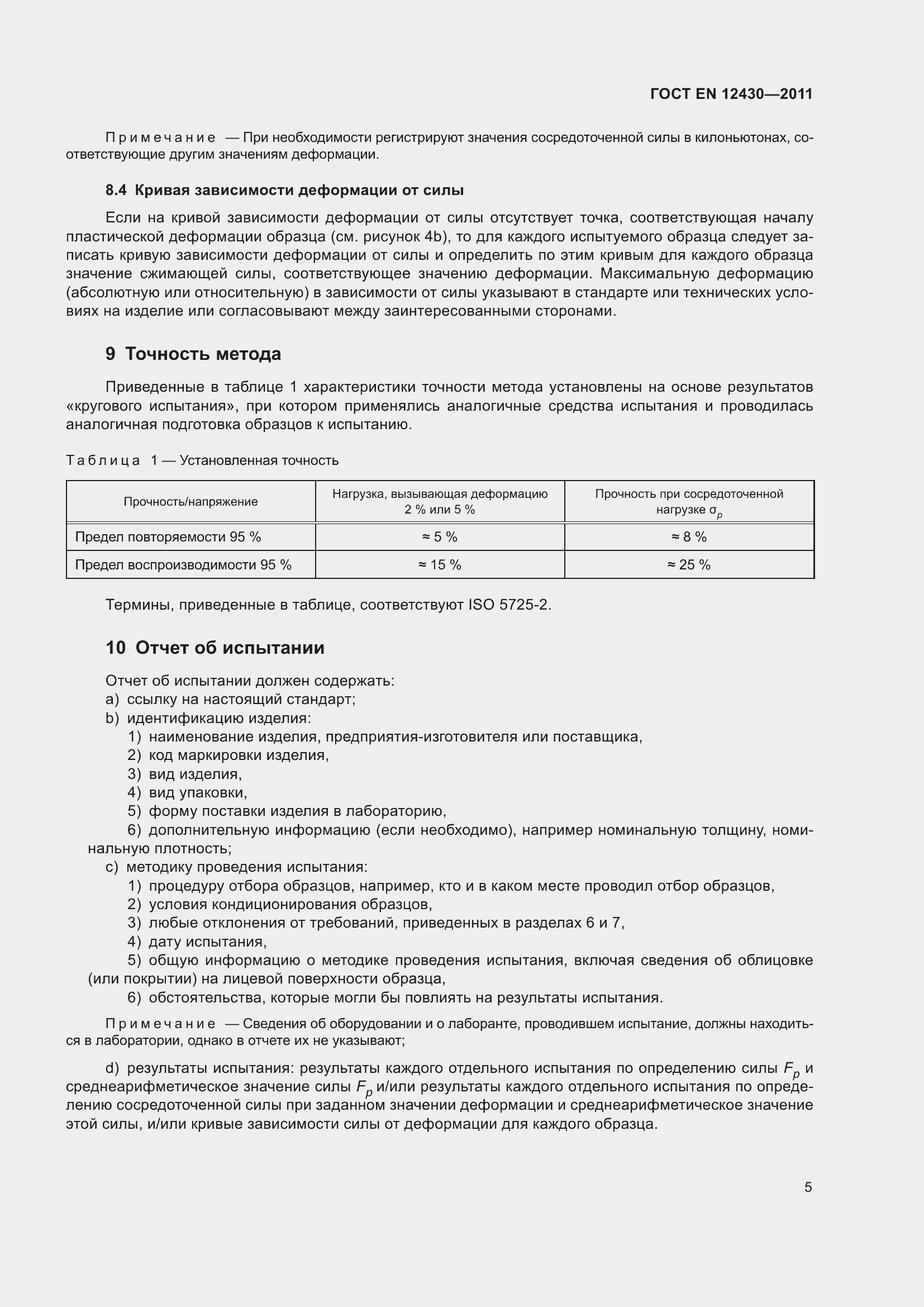 ГОСТ EN 12430—2011

Примечание — При необходимости регистрируют значения сосредоточенной силы в килоньютонах, соответствующие другим значениям деформации.

8.4 Кривая зависимости деформации от силы

Если на кривой зависимости деформации от силы отсутствует точка, соответствующая началу пластической деформации образца (см. рисунок 4b), то для каждого испытуемого образца следует записать кривую зависимости деформации от силы и определить по этим кривым для каждого образца значение сжимающей силы, соответствующее значению деформации. Максимальную деформацию (абсолютную или относительную) в зависимости от силы указывают в стандарте или технических условиях на изделие или согласовывают между заинтересованными сторонами.

9 Точность метода

Приведенные в таблице 1 характеристики точности метода установлены на основе результатов «кругового испытания», при котором применялись аналогичные средства испытания и проводилась аналогичная подготовка образцов к испытанию.

Таблица 1 — Установленная точность

| Прочность/напряжение | Нагрузка, вызывающая деформацию 2 % или 5 % | Прочность при сосредоточенной нагрузке $\sigma_p$ |
|---|---|---|
| Предел повторяемости 95 % | ≈ 5 % | ≈ 8 % |
| Предел воспроизводимости 95 % | ≈ 15 % | ≈ 25 % |

Термины, приведенные в таблице, соответствуют ISO 5725-2.

10 Отчет об испытании

Отчет об испытании должен содержать:
a) ссылку на настоящий стандарт;
b) идентификацию изделия:
1) наименование изделия, предприятия-изготовителя или поставщика,
2) код маркировки изделия,
3) вид изделия,
4) вид упаковки,
5) форму поставки изделия в лабораторию,
6) дополнительную информацию (если необходимо), например номинальную толщину, номинальную плотность;
c) методику проведения испытания:
1) процедуру отбора образцов, например, кто и в каком месте проводил отбор образцов,
2) условия кондиционирования образцов,
3) любые отклонения от требований, приведенных в разделах 6 и 7,
4) дату испытания,
5) общую информацию о методике проведения испытания, включая сведения об облицовке (или покрытии) на лицевой поверхности образца,
6) обстоятельства, которые могли бы повлиять на результаты испытания.

Примечание — Сведения об оборудовании и о лаборанте, проводившем испытание, должны находиться в лаборатории, однако в отчете их не указывают;

d) результаты испытания: результаты каждого отдельного испытания по определению силы $F_p$ и среднеарифметическое значение силы $F_p$ и/или результаты каждого отдельного испытания по определению сосредоточенной силы при заданном значении деформации и среднеарифметическое значение этой силы, и/или кривые зависимости силы от деформации для каждого образца.

5